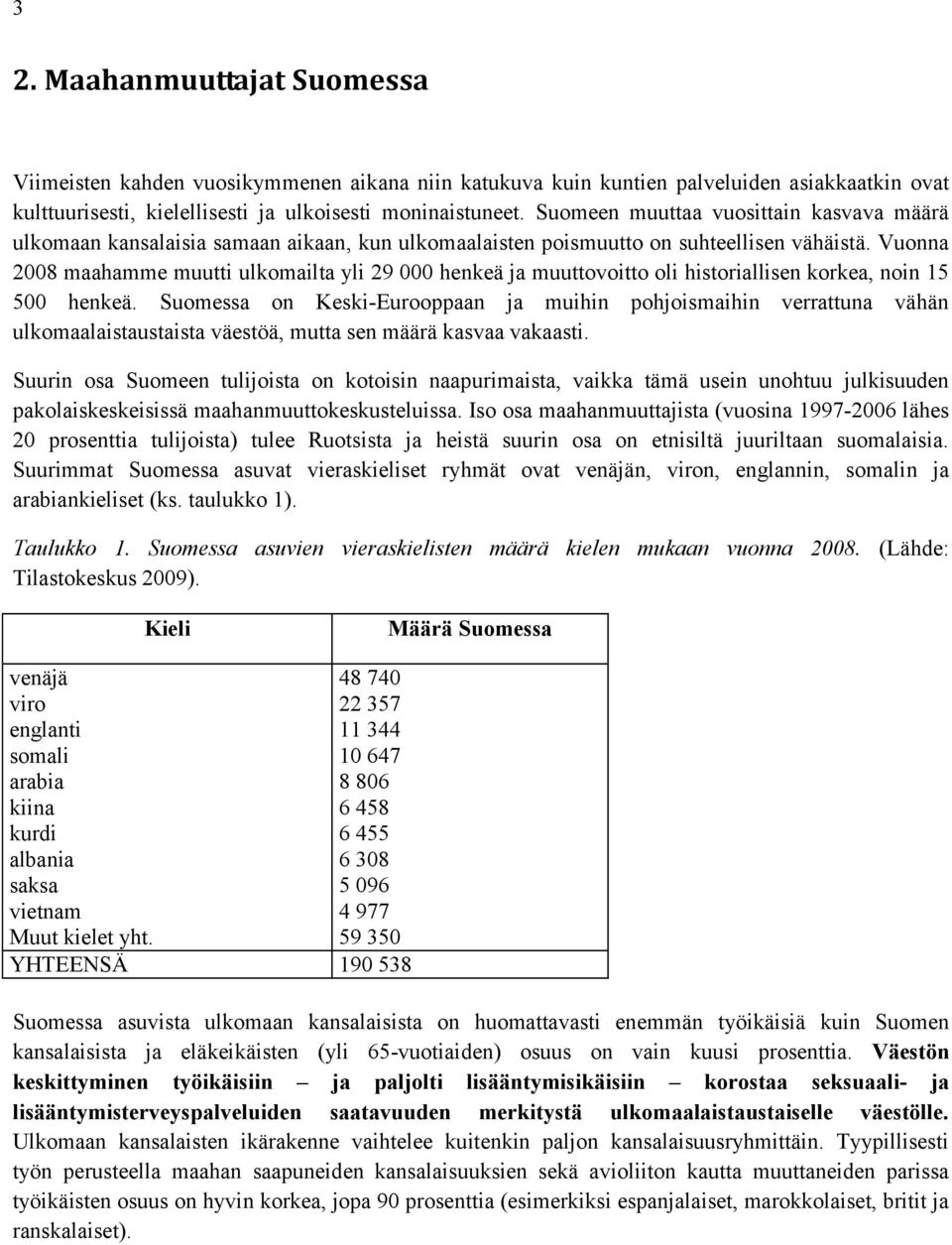 3

2. Maahanmuuttajat Suomessa

Viimeisten kahden vuosikymmenen aikana niin katukuva kuin kuntien palveluiden asiakkaatkin ovat kulttuurisesti, kielellisesti ja ulkoisesti moninaistuneet. Suomeen muuttaa vuosittain kasvava määrä ulkomaan kansalaisia samaan aikaan, kun ulkomaalaisten poismuutto on suhteellisen vähäistä. Vuonna 2008 maahamme muutti ulkomailta yli 29 000 henkeä ja muuttovoitto oli historiallisen korkea, noin 15 500 henkeä. Suomessa on Keski-Eurooppaan ja muihin pohjoismaihin verrattuna vähän ulkomaalaistaustaista väestöä, mutta sen määrä kasvaa vakaasti.

Suurin osa Suomeen tulijoista on kotoisin naapurimaista, vaikka tämä usein unohtuu julkisuuden pakolaiskeskeisissä maahanmuuttokeskusteluissa. Iso osa maahanmuuttajista (vuosina 1997-2006 lähes 20 prosenttia tulijoista) tulee Ruotsista ja heistä suurin osa on etnisiltä juuriltaan suomalaisia. Suurimmat Suomessa asuvat vieraskieliset ryhmät ovat venäjän, viron, englannin, somalin ja arabiankieliset (ks. taulukko 1).

Taulukko 1. Suomessa asuvien vieraskielisten määrä kielen mukaan vuonna 2008. (Lähde: Tilastokeskus 2009).

| Kieli | Määrä Suomessa |
|---|---|
| venäjä | 48 740 |
| viro | 22 357 |
| englanti | 11 344 |
| somali | 10 647 |
| arabia | 8 806 |
| kiina | 6 458 |
| kurdi | 6 455 |
| albania | 6 308 |
| saksa | 5 096 |
| vietnam | 4 977 |
| Muut kielet yht. | 59 350 |
| YHTEENSÄ | 190 538 |

Suomessa asuvista ulkomaan kansalaisista on huomattavasti enemmän työikäisiä kuin Suomen kansalaisista ja eläkeikäisten (yli 65-vuotiaiden) osuus on vain kuusi prosenttia. Väestön keskittyminen työikäisiin – ja paljolti lisääntymisikäisiin – korostaa seksuaali- ja lisääntymisterveyspalveluiden saatavuuden merkitystä ulkomaalaistaustaiselle väestölle. Ulkomaan kansalaisten ikärakenne vaihtelee kuitenkin paljon kansalaisuusryhmittäin. Tyypillisesti työn perusteella maahan saapuneiden kansalaisuuksien sekä avioliiton kautta muuttaneiden parissa työikäisten osuus on hyvin korkea, jopa 90 prosenttia (esimerkiksi espanjalaiset, marokkolaiset, britit ja ranskalaiset).